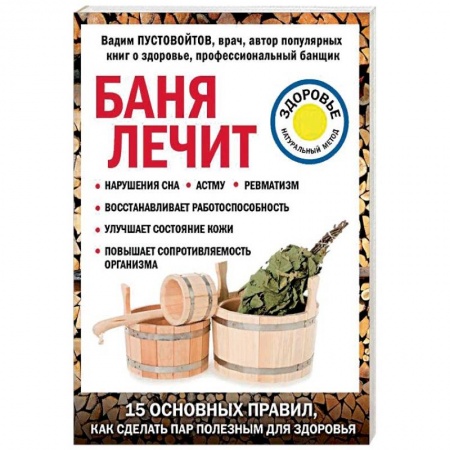 Вадим ПУСТОВОЙТОВ, врач, автор популярных книг о здоровье, профессиональный банщик

БАНЯ ЛЕЧИТ

ЗДОРОВЬЕ
НАТУРАЛЬНЫЙ МЕТОД

• НАРУШЕНИЯ СНА • АСТМУ • РЕВМАТИЗМ

• ВОССТАНАВЛИВАЕТ РАБОТОСПОСОБНОСТЬ

• УЛУЧШАЕТ СОСТОЯНИЕ КОЖИ

• ПОВЫШАЕТ СОПРОТИВЛЯЕМОСТЬ ОРГАНИЗМА

15 ОСНОВНЫХ ПРАВИЛ, КАК СДЕЛАТЬ ПАР ПОЛЕЗНЫМ ДЛЯ ЗДОРОВЬЯ